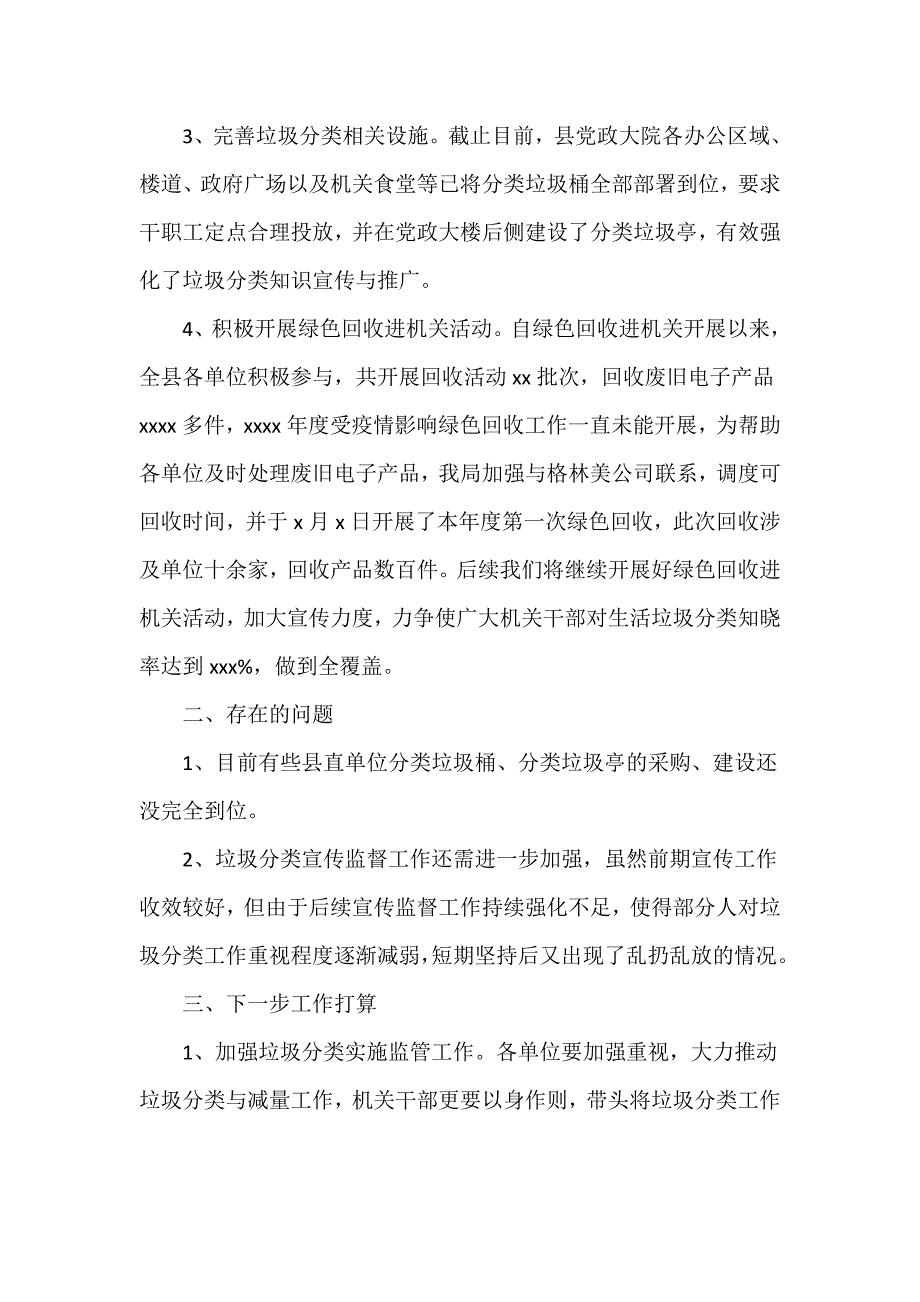 3、完善垃圾分类相关设施。截止目前，县党政大院各办公区域、楼道、政府广场以及机关食堂等已将分类垃圾桶全部部署到位，要求干职工定点合理投放，并在党政大楼后侧建设了分类垃圾亭，有效强化了垃圾分类知识宣传与推广。

4、积极开展绿色回收进机关活动。自绿色回收进机关开展以来，全县各单位积极参与，共开展回收活动 xx 批次，回收废旧电子产品 xxxx 多件，xxxx 年度受疫情影响绿色回收工作一直未能开展，为帮助各单位及时处理废旧电子产品，我局加强与格林美公司联系，调度可回收时间，并于 x 月 x 日开展了本年度第一次绿色回收，此次回收涉及单位十余家，回收产品数百件。后续我们将继续开展好绿色回收进机关活动，加大宣传力度，力争使广大机关干部对生活垃圾分类知晓率达到 xxx%，做到全覆盖。

二、存在的问题

1、目前有些县直单位分类垃圾桶、分类垃圾亭的采购、建设还没完全到位。

2、垃圾分类宣传监督工作还需进一步加强，虽然前期宣传工作收效较好，但由于后续宣传监督工作持续强化不足，使得部分人对垃圾分类工作重视程度逐渐减弱，短期坚持后又出现了乱扔乱放的情况。

三、下一步工作打算

1、加强垃圾分类实施监管工作。各单位要加强重视，大力推动垃圾分类与减量工作，机关干部更要以身作则，带头将垃圾分类工作